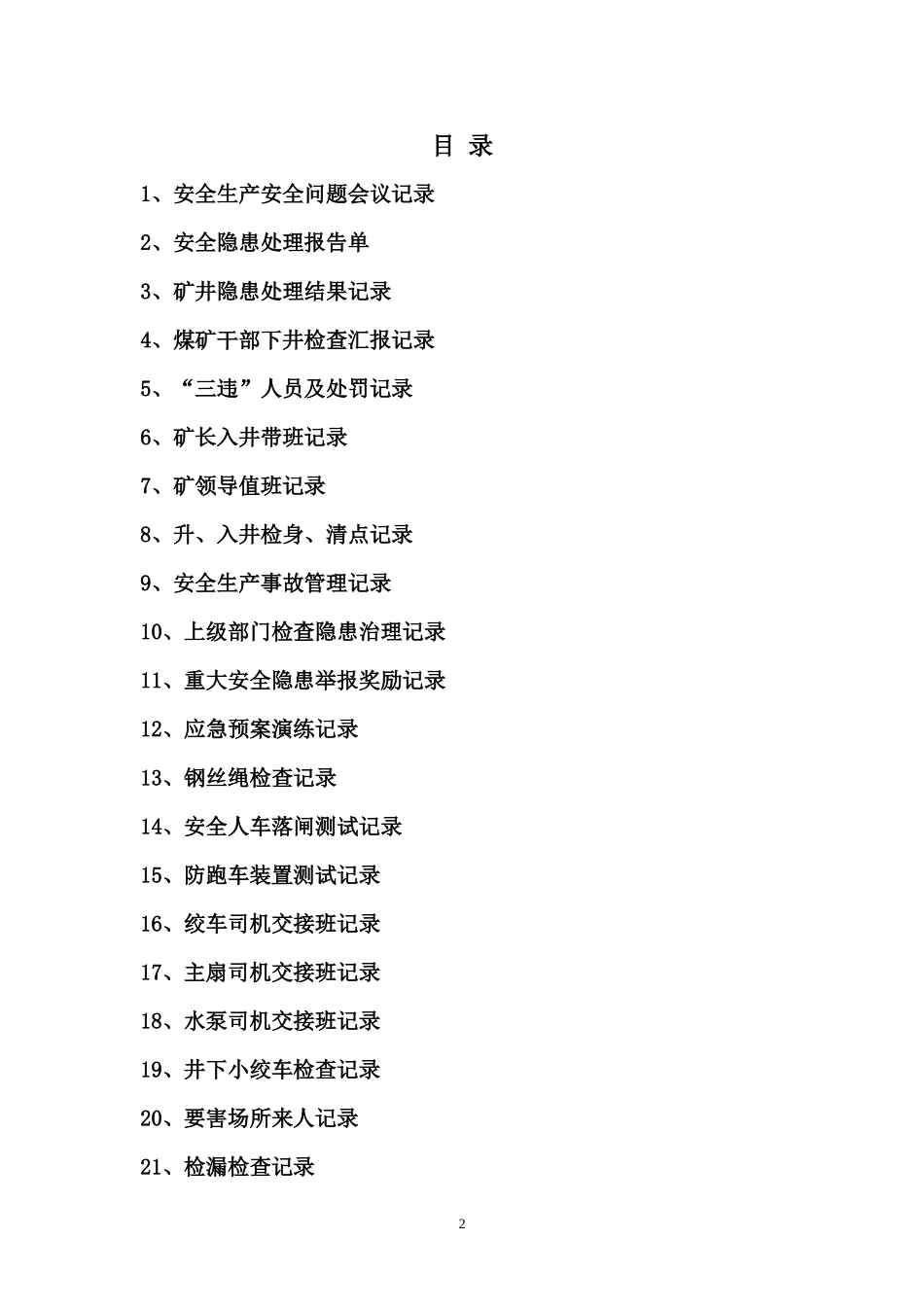 目 录

1、安全生产安全问题会议记录

2、安全隐患处理报告单

3、矿井隐患处理结果记录

4、煤矿干部下井检查汇报记录

5、“三违”人员及处罚记录

6、矿长入井带班记录

7、矿领导值班记录

8、升、入井检身、清点记录

9、安全生产事故管理记录

10、上级部门检查隐患治理记录

11、重大安全隐患举报奖励记录

12、应急预案演练记录

13、钢丝绳检查记录

14、安全人车落闸测试记录

15、防跑车装置测试记录

16、绞车司机交接班记录

17、主扇司机交接班记录

18、水泵司机交接班记录

19、井下小绞车检查记录

20、要害场所来人记录

21、检漏检查记录

2